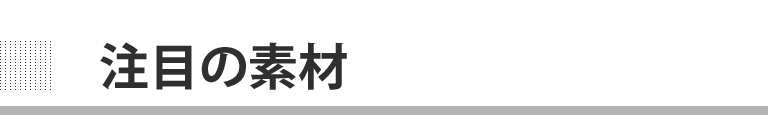 注目の素材